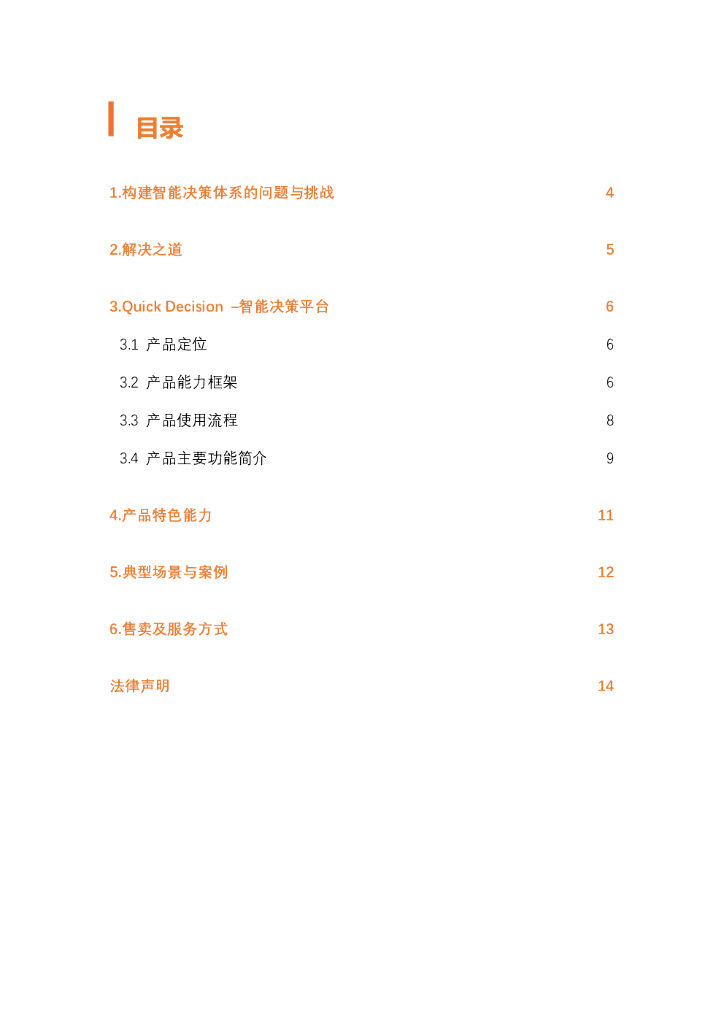 目录

1.构建智能决策体系的问题与挑战 4

2.解决之道 5

3.Quick Decision –智能决策平台 6

3.1 产品定位 6

3.2 产品能力框架 6

3.3 产品使用流程 8

3.4 产品主要功能简介 9

4.产品特色能力 11

5.典型场景与案例 12

6.售卖及服务方式 13

法律声明 14